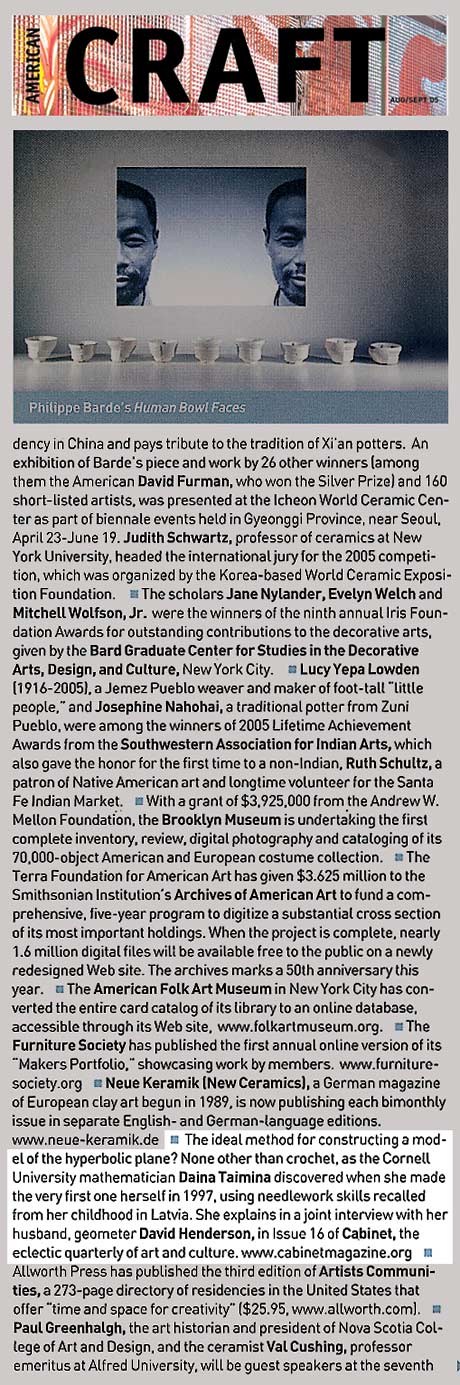 AMERICAN CRAFT AUG/SEPT 05

Philippe Barde's Human Bowl Faces

dency in China and pays tribute to the tradition of Xi'an potters. An exhibition of Barde's piece and work by 26 other winners (among them the American David Furman, who won the Silver Prize) and 160 short-listed artists, was presented at the Icheon World Ceramic Center as part of biennale events held in Gyeonggi Province, near Seoul, April 23-June 19. Judith Schwartz, professor of ceramics at New York University, headed the international jury for the 2005 competition, which was organized by the Korea-based World Ceramic Exposition Foundation. ■ The scholars Jane Nylander, Evelyn Welch and Mitchell Wolfson, Jr. were the winners of the ninth annual Iris Foundation Awards for outstanding contributions to the decorative arts, given by the Bard Graduate Center for Studies in the Decorative Arts, Design, and Culture, New York City. ■ Lucy Yepa Lowden (1916-2005), a Jemez Pueblo weaver and maker of foot-tall "little people," and Josephine Nahohai, a traditional potter from Zuni Pueblo, were among the winners of 2005 Lifetime Achievement Awards from the Southwestern Association for Indian Arts, which also gave the honor for the first time to a non-Indian, Ruth Schultz, a patron of Native American art and longtime volunteer for the Santa Fe Indian Market. ■ With a grant of $3,925,000 from the Andrew W. Mellon Foundation, the Brooklyn Museum is undertaking the first complete inventory, review, digital photography and cataloging of its 70,000-object American and European costume collection. ■ The Terra Foundation for American Art has given $3.625 million to the Smithsonian Institution's Archives of American Art to fund a comprehensive, five-year program to digitize a substantial cross section of its most important holdings. When the project is complete, nearly 1.6 million digital files will be available free to the public on a newly redesigned Web site. The archives marks a 50th anniversary this year. ■ The American Folk Art Museum in New York City has converted the entire card catalog of its library to an online database, accessible through its Web site, www.folkartmuseum.org. ■ The Furniture Society has published the first annual online version of its "Makers Portfolio," showcasing work by members. www.furnituresociety.org ■ Neue Keramik (New Ceramics), a German magazine of European clay art begun in 1989, is now publishing each bimonthly issue in separate English- and German-language editions. www.neue-keramik.de ■ The ideal method for constructing a model of the hyperbolic plane? None other than crochet, as the Cornell University mathematician Daina Taimina discovered when she made the very first one herself in 1997, using needlework skills recalled from her childhood in Latvia. She explains in a joint interview with her husband, geometer David Henderson, in Issue 16 of Cabinet, the eclectic quarterly of art and culture. www.cabinetmagazine.org ■ Allworth Press has published the third edition of Artists Communities, a 273-page directory of residencies in the United States that offer "time and space for creativity" ($25.95, www.allworth.com). ■ Paul Greenhalgh, the art historian and president of Nova Scotia College of Art and Design, and the ceramist Val Cushing, professor emeritus at Alfred University, will be guest speakers at the seventh